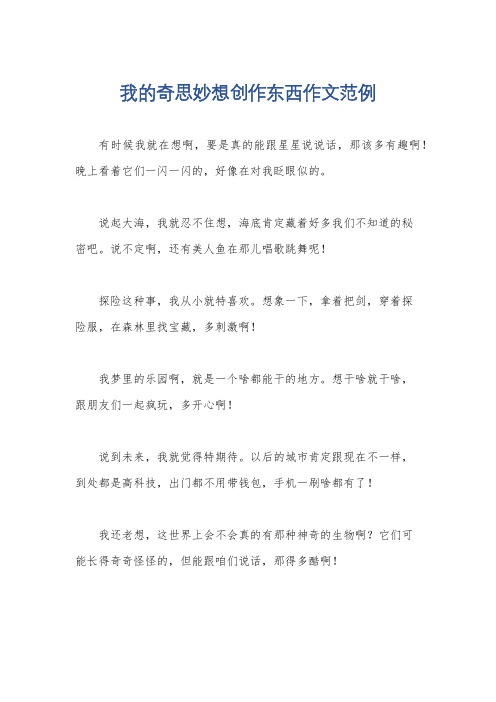 我的奇思妙想创作东西作文范例

有时候我就在想啊，要是真的能跟星星说说话，那该多有趣啊！晚上看着它们一闪一闪的，好像在对我眨眼似的。

说起大海，我就忍不住想，海底肯定藏着好多我们不知道的秘密吧。说不定啊，还有美人鱼在那儿唱歌跳舞呢！

探险这种事，我从小就特喜欢。想象一下，拿着把剑，穿着探险服，在森林里找宝藏，多刺激啊！

我梦里的乐园啊，就是一个啥都能干的地方。想干啥就干啥，跟朋友们一起疯玩，多开心啊！

说到未来，我就觉得特期待。以后的城市肯定跟现在不一样，到处都是高科技，出门都不用带钱包，手机一刷啥都有了！

我还老想，这世界上会不会真的有那种神奇的生物啊？它们可能长得奇奇怪怪的，但能跟咱们说话，那得多酷啊！